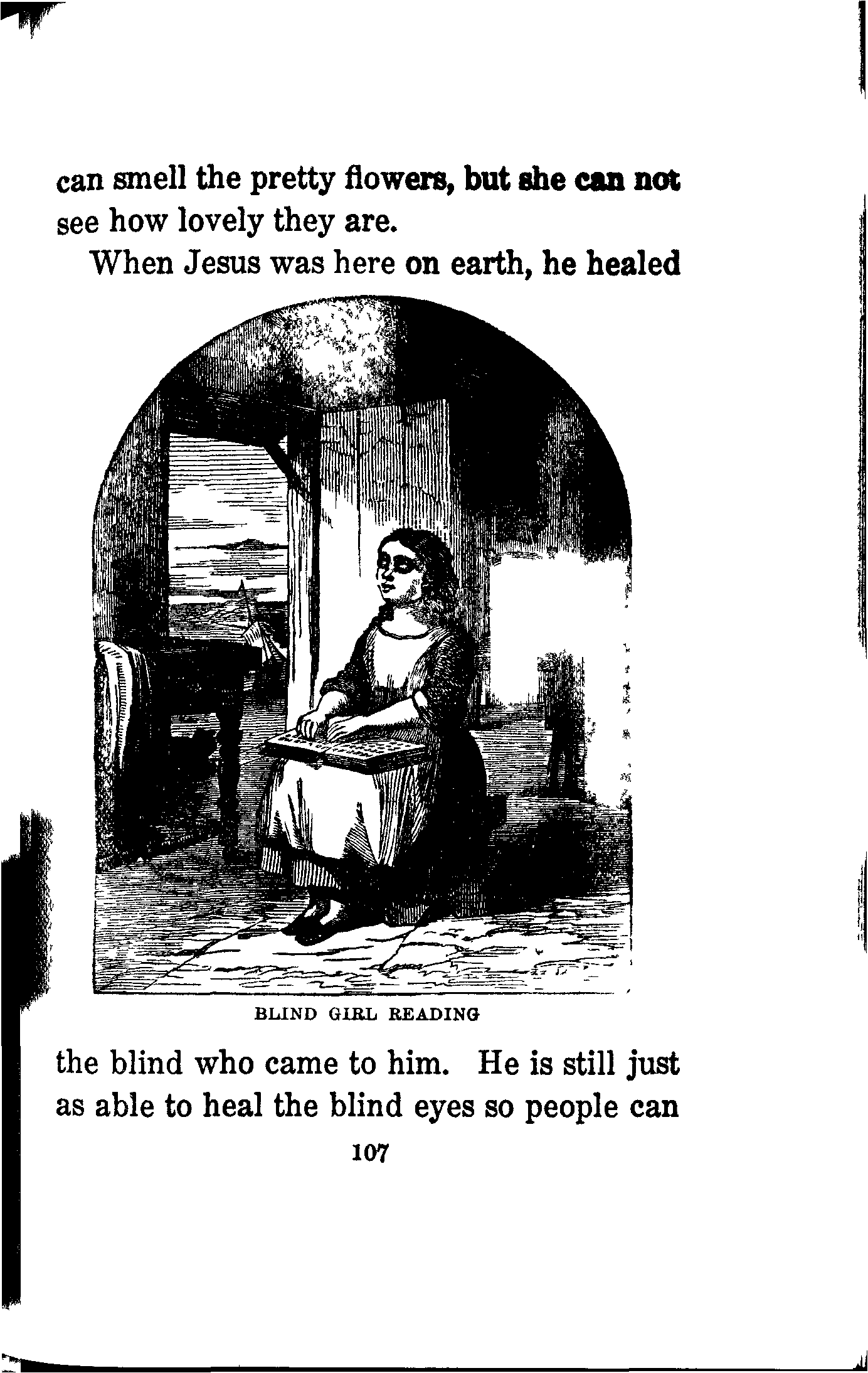 can smell the pretty flowers, but she can not see how lovely they are.

When Jesus was here on earth, he healed

BLIND GIRL READING

the blind who came to him. He is still just as able to heal the blind eyes so people can

107